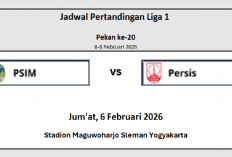 Jadwal Pertandingan Liga 1

Pekan ke-20

6-8 Februari 2026

PSIM

VS

Persis

Jum'at, 6 Februari 2026

Stadion Maguwoharjo Sleman Yogyakarta